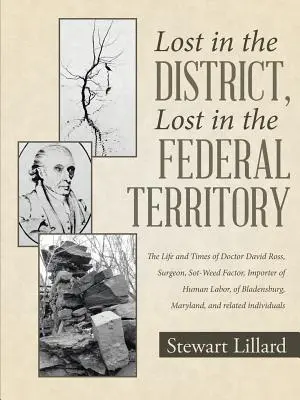 Lost in the DISTRICT, Lost in the FEDERAL TERRITORY

The Life and Times of Doctor David Ross, Surgeon, Sot-Weed Factor, Importer of Human Labor, of Bladensburg, Maryland, and related individuals

Stewart Lillard